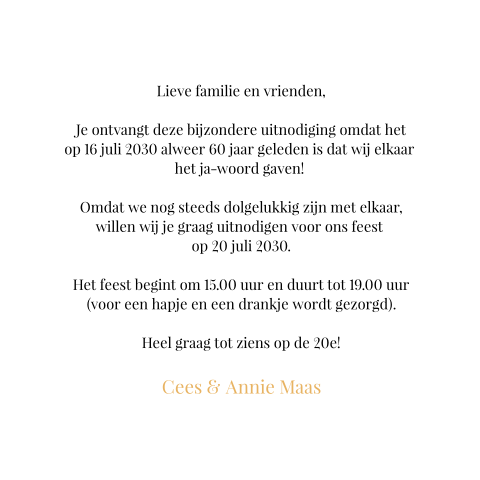 Lieve familie en vrienden,

Je ontvangt deze bijzondere uitnodiging omdat het op 16 juli 2030 alweer 60 jaar geleden is dat wij elkaar het ja-woord gaven!

Omdat we nog steeds dolgelukkig zijn met elkaar, willen wij je graag uitnodigen voor ons feest op 20 juli 2030.

Het feest begint om 15.00 uur en duurt tot 19.00 uur (voor een hapje en een drankje wordt gezorgd).

Heel graag tot ziens op de 20e!

Cees & Annie Maas